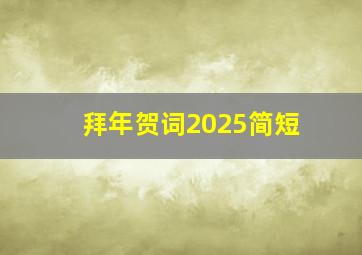 拜年贺词2025简短